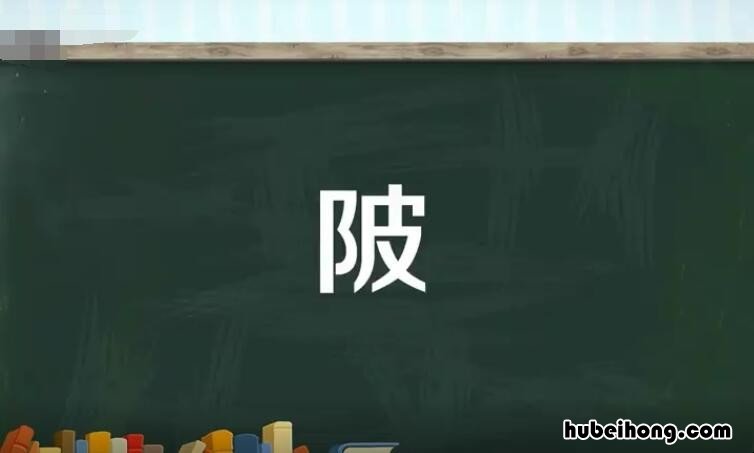 陂

hubeihong.com